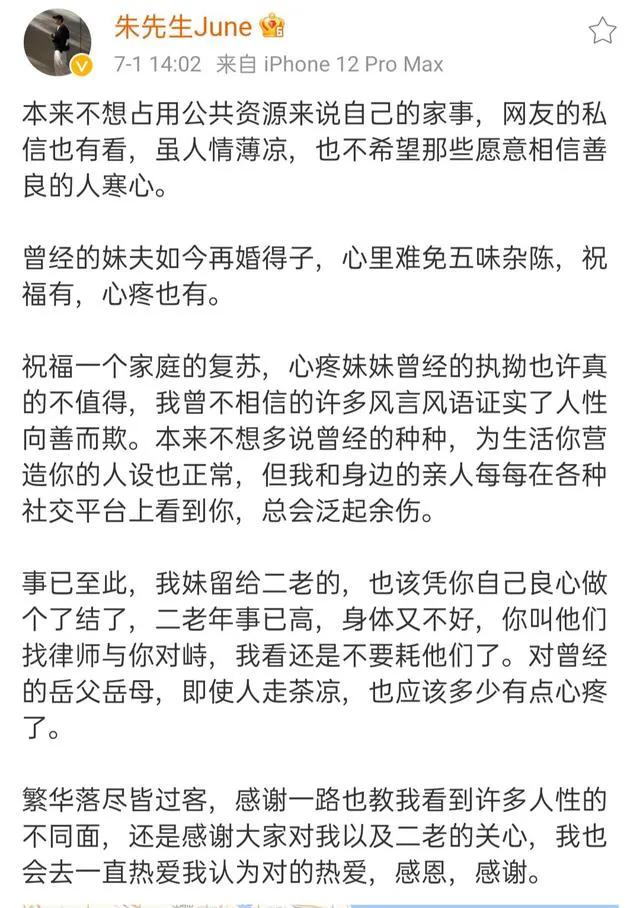 朱先生June

7-1 14:02 来自 iPhone 12 Pro Max

本来不想占用公共资源来说自己的家事，网友的私信也有看，虽人情薄凉，也不希望那些愿意相信善良的人寒心。

曾经的妹夫如今再婚得子，心里难免五味杂陈，祝福有，心疼也有。

祝福一个家庭的复苏，心疼妹妹曾经的执拗也许真的不值得，我曾不相信的许多风言风语证实了人性向善而欺。本来不想多说曾经的种种，为生活你营造你的人设也正常，但我和身边的亲人每每在各种社交平台上看到你，总会泛起余伤。

事已至此，我妹留给二老的，也该凭你自己良心做个了结了，二老年事已高，身体又不好，你叫他们找律师与你对峙，我看还是不要耗他们了。对曾经的岳父岳母，即使人走茶凉，也应该多少有点心疼了。

繁华落尽皆过客，感谢一路也教我看到许多人性的不同面，还是感谢大家对我以及二老的关心，我也会去一直热爱我认为对的热爱，感恩，感谢。